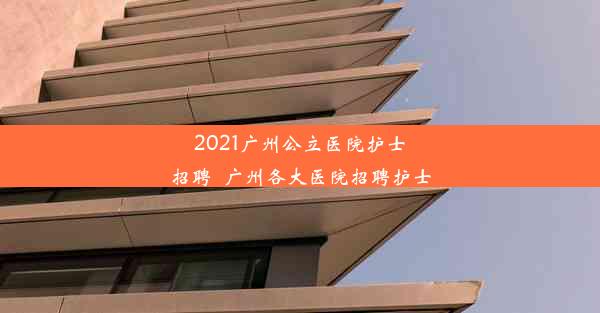 2021广州公立医院护士招聘 广州各大医院招聘护士